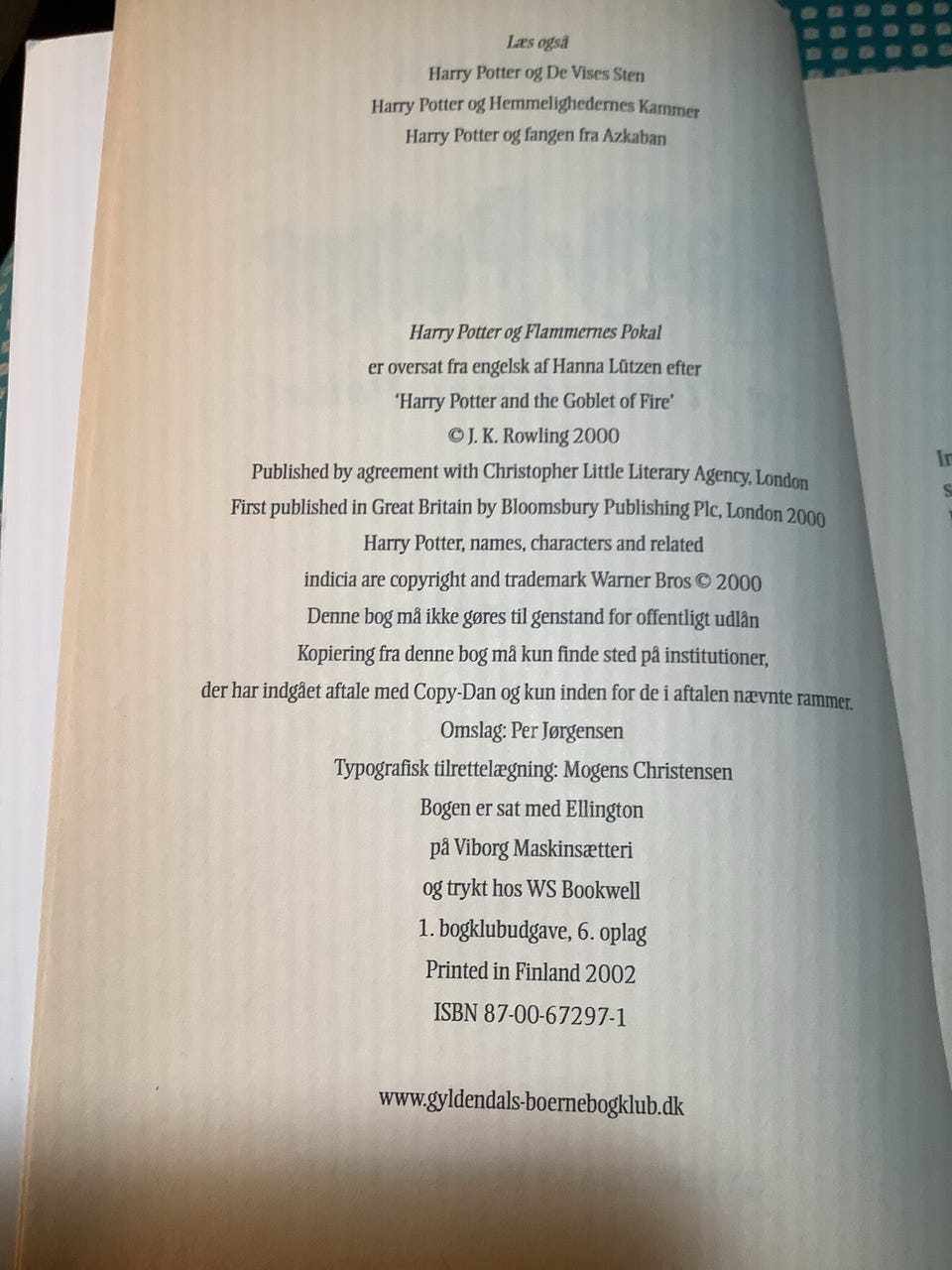 Læs også
Harry Potter og De Vises Sten
Harry Potter og Hemmelighedernes Kammer
Harry Potter og fangen fra Azkaban

Harry Potter og Flammernes Pokal
er oversat fra engelsk af Hanna Lützen efter
'Harry Potter and the Goblet of Fire'
© J. K. Rowling 2000
Published by agreement with Christopher Little Literary Agency, London
First published in Great Britain by Bloomsbury Publishing Plc, London 2000
Harry Potter, names, characters and related
indicia are copyright and trademark Warner Bros © 2000
Denne bog må ikke gøres til genstand for offentligt udlån
Kopiering fra denne bog må kun finde sted på institutioner,
der har indgået aftale med Copy-Dan og kun inden for de i aftalen nævnte rammer.
Omslag: Per Jørgensen
Typografisk tilrettelægning: Mogens Christensen
Bogen er sat med Ellington
på Viborg Maskinsætteri
og trykt hos WS Bookwell
1. bogklubudgave, 6. oplag
Printed in Finland 2002
ISBN 87-00-67297-1

www.gyldendals-boernebogklub.dk

In
s